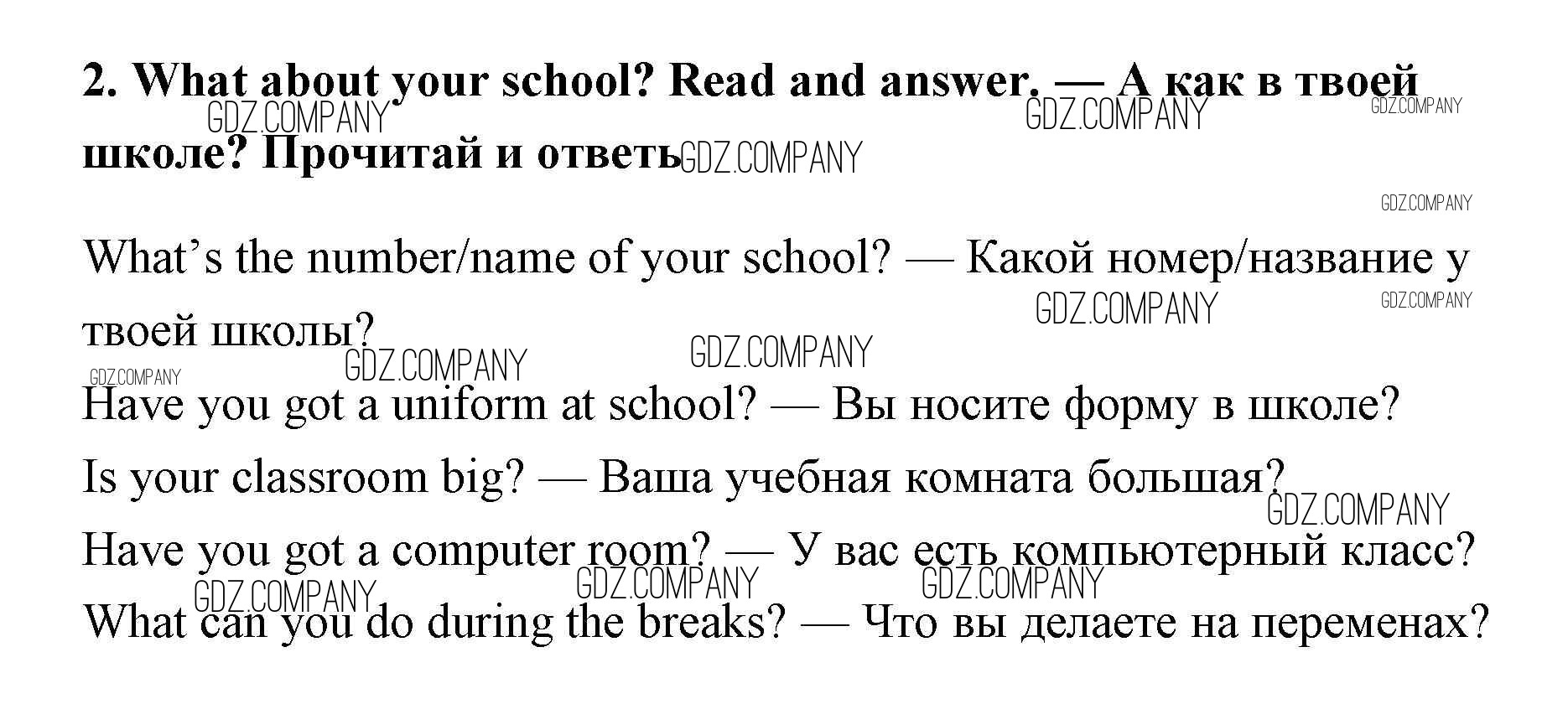 2. What about your school? Read and answer. — А как в твоей школе? Прочитай и ответь

What's the number/name of your school? — Какой номер/название у твоей школы?

Have you got a uniform at school? — Вы носите форму в школе?

Is your classroom big? — Ваша учебная комната большая?

Have you got a computer room? — У вас есть компьютерный класс?

What can you do during the breaks? — Что вы делаете на переменах?

GDZ.COMPANY